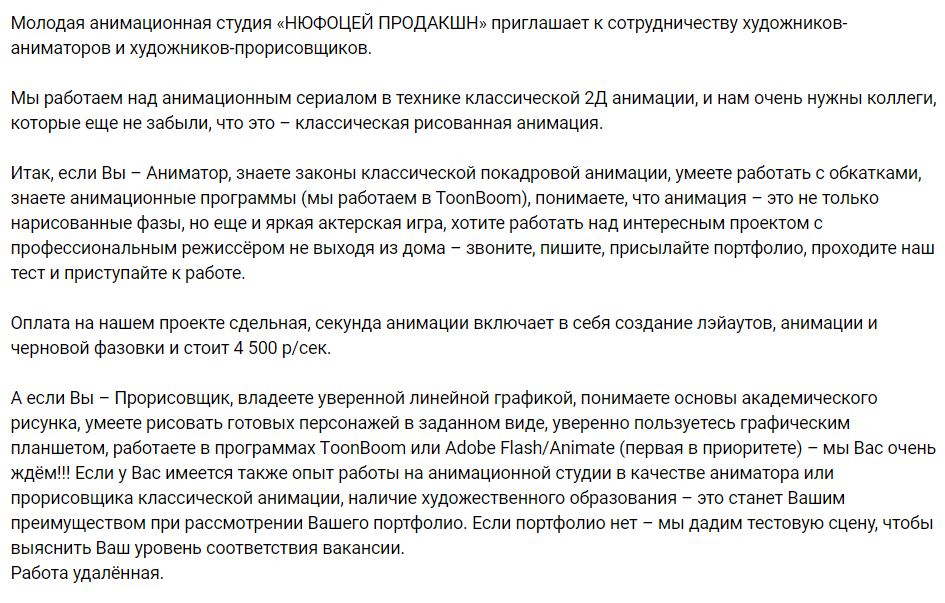 Молодая анимационная студия «НЮФОЦЕЙ ПРОДАКШН» приглашает к сотрудничеству художников-аниматоров и художников-прорисовщиков.

Мы работаем над анимационным сериалом в технике классической 2Д анимации, и нам очень нужны коллеги, которые еще не забыли, что это – классическая рисованная анимация.

Итак, если Вы – Аниматор, знаете законы классической покадровой анимации, умеете работать с обкатками, знаете анимационные программы (мы работаем в ToonBoom), понимаете, что анимация – это не только нарисованные фазы, но еще и яркая актерская игра, хотите работать над интересным проектом с профессиональным режиссёром не выходя из дома – звоните, пишите, присылайте портфолио, проходите наш тест и приступайте к работе.

Оплата на нашем проекте сдельная, секунда анимации включает в себя создание лэйаутов, анимации и черновой фазовки и стоит 4 500 р/сек.

А если Вы – Прорисовщик, владеете уверенной линейной графикой, понимаете основы академического рисунка, умеете рисовать готовых персонажей в заданном виде, уверенно пользуетесь графическим планшетом, работаете в программах ToonBoom или Adobe Flash/Animate (первая в приоритете) – мы Вас очень ждём!!! Если у Вас имеется также опыт работы на анимационной студии в качестве аниматора или прорисовщика классической анимации, наличие художественного образования – это станет Вашим преимуществом при рассмотрении Вашего портфолио. Если портфолио нет – мы дадим тестовую сцену, чтобы выяснить Ваш уровень соответствия вакансии.
Работа удалённая.